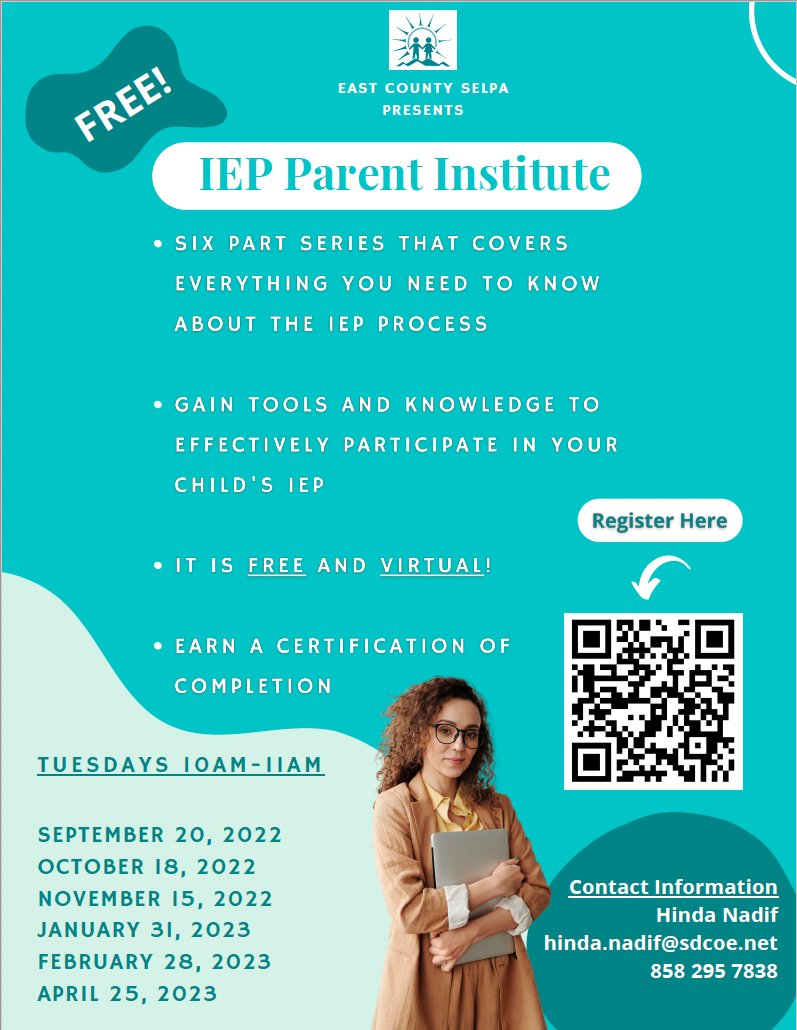 FREE!

EAST COUNTY SELPA PRESENTS

IEP Parent Institute

• SIX PART SERIES THAT COVERS EVERYTHING YOU NEED TO KNOW ABOUT THE IEP PROCESS

• GAIN TOOLS AND KNOWLEDGE TO EFFECTIVELY PARTICIPATE IN YOUR CHILD'S IEP

• IT IS FREE AND VIRTUAL!

• EARN A CERTIFICATION OF COMPLETION

Register Here

TUESDAYS 10AM-11AM

SEPTEMBER 20, 2022
OCTOBER 18, 2022
NOVEMBER 15, 2022
JANUARY 31, 2023
FEBRUARY 28, 2023
APRIL 25, 2023

Contact Information
Hinda Nadif
hinda.nadif@sdcoe.net
858 295 7838